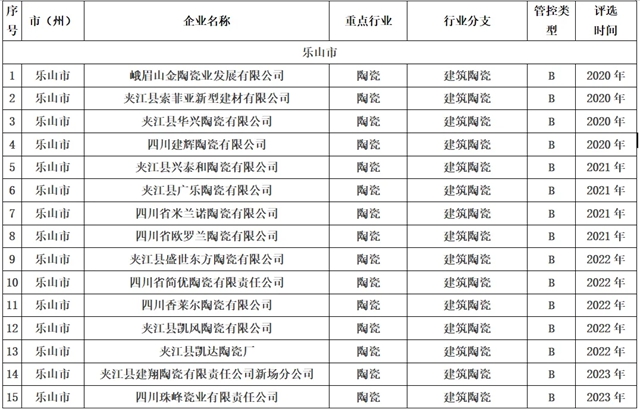 | 序号 | 市（州） | 企业名称 | 重点行业 | 行业分支 | 管控类型 | 评选时间 |
|---|---|---|---|---|---|---|
| 乐山市 | | | | | | |
| 1 | 乐山市 | 峨眉山金陶瓷业发展有限公司 | 陶瓷 | 建筑陶瓷 | B | 2020 年 |
| 2 | 乐山市 | 夹江县索菲亚新型建材有限公司 | 陶瓷 | 建筑陶瓷 | B | 2020 年 |
| 3 | 乐山市 | 夹江县华兴陶瓷有限公司 | 陶瓷 | 建筑陶瓷 | B | 2020 年 |
| 4 | 乐山市 | 四川建辉陶瓷有限公司 | 陶瓷 | 建筑陶瓷 | B | 2020 年 |
| 5 | 乐山市 | 夹江县兴泰和陶瓷有限公司 | 陶瓷 | 建筑陶瓷 | B | 2021 年 |
| 6 | 乐山市 | 夹江县广乐陶瓷有限公司 | 陶瓷 | 建筑陶瓷 | B | 2021 年 |
| 7 | 乐山市 | 四川省米兰诺陶瓷有限公司 | 陶瓷 | 建筑陶瓷 | B | 2021 年 |
| 8 | 乐山市 | 四川省欧罗兰陶瓷有限公司 | 陶瓷 | 建筑陶瓷 | B | 2021 年 |
| 9 | 乐山市 | 夹江县盛世东方陶瓷有限公司 | 陶瓷 | 建筑陶瓷 | B | 2022 年 |
| 10 | 乐山市 | 四川省简优陶瓷有限责任公司 | 陶瓷 | 建筑陶瓷 | B | 2022 年 |
| 11 | 乐山市 | 四川香莱尔陶瓷有限公司 | 陶瓷 | 建筑陶瓷 | B | 2022 年 |
| 12 | 乐山市 | 夹江县凯风陶瓷有限公司 | 陶瓷 | 建筑陶瓷 | B | 2022 年 |
| 13 | 乐山市 | 夹江县凯达陶瓷厂 | 陶瓷 | 建筑陶瓷 | B | 2022 年 |
| 14 | 乐山市 | 夹江县建翔陶瓷有限责任公司新场分公司 | 陶瓷 | 建筑陶瓷 | B | 2023 年 |
| 15 | 乐山市 | 四川珠峰瓷业有限责任公司 | 陶瓷 | 建筑陶瓷 | B | 2023 年 |